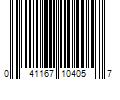 0 41167 10405 7